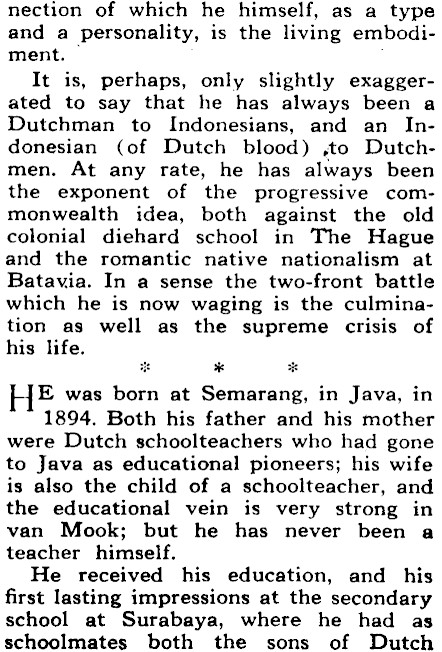 nection of which he himself, as a type and a personality, is the living embodiment.

It is, perhaps, only slightly exaggerated to say that he has always been a Dutchman to Indonesians, and an Indonesian (of Dutch blood) to Dutchmen. At any rate, he has always been the exponent of the progressive commonwealth idea, both against the old colonial diehard school in The Hague and the romantic native nationalism at Batavia. In a sense the two-front battle which he is now waging is the culmination as well as the supreme crisis of his life.

* * *

HE was born at Semarang, in Java, in 1894. Both his father and his mother were Dutch schoolteachers who had gone to Java as educational pioneers; his wife is also the child of a schoolteacher, and the educational vein is very strong in van Mook; but he has never been a teacher himself.

He received his education, and his first lasting impressions at the secondary school at Surabaya, where he had as schoolmates both the sons of Dutch